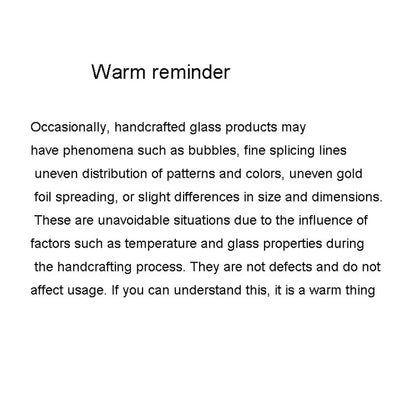 Warm reminder

Occasionally, handcrafted glass products may have phenomena such as bubbles, fine splicing lines uneven distribution of patterns and colors, uneven gold foil spreading, or slight differences in size and dimensions. These are unavoidable situations due to the influence of factors such as temperature and glass properties during the handcrafting process. They are not defects and do not affect usage. If you can understand this, it is a warm thing